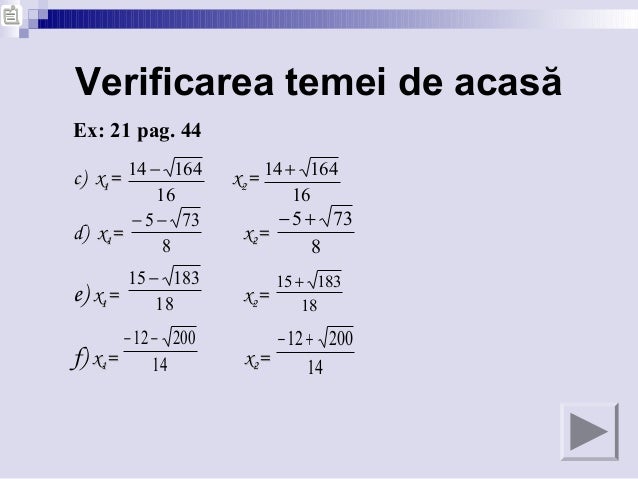 Verificarea temei de acasă

Ex: 21 pag. 44

c) $x_1 = \frac{14-\sqrt{164}}{16}$ $x_2 = \frac{14+\sqrt{164}}{16}$

d) $x_1 = \frac{-5-\sqrt{73}}{8}$ $x_2 = \frac{-5+\sqrt{73}}{8}$

e) $x_1 = \frac{15-\sqrt{183}}{18}$ $x_2 = \frac{15+\sqrt{183}}{18}$

f) $x_1 = \frac{-12-\sqrt{200}}{14}$ $x_2 = \frac{-12+\sqrt{200}}{14}$